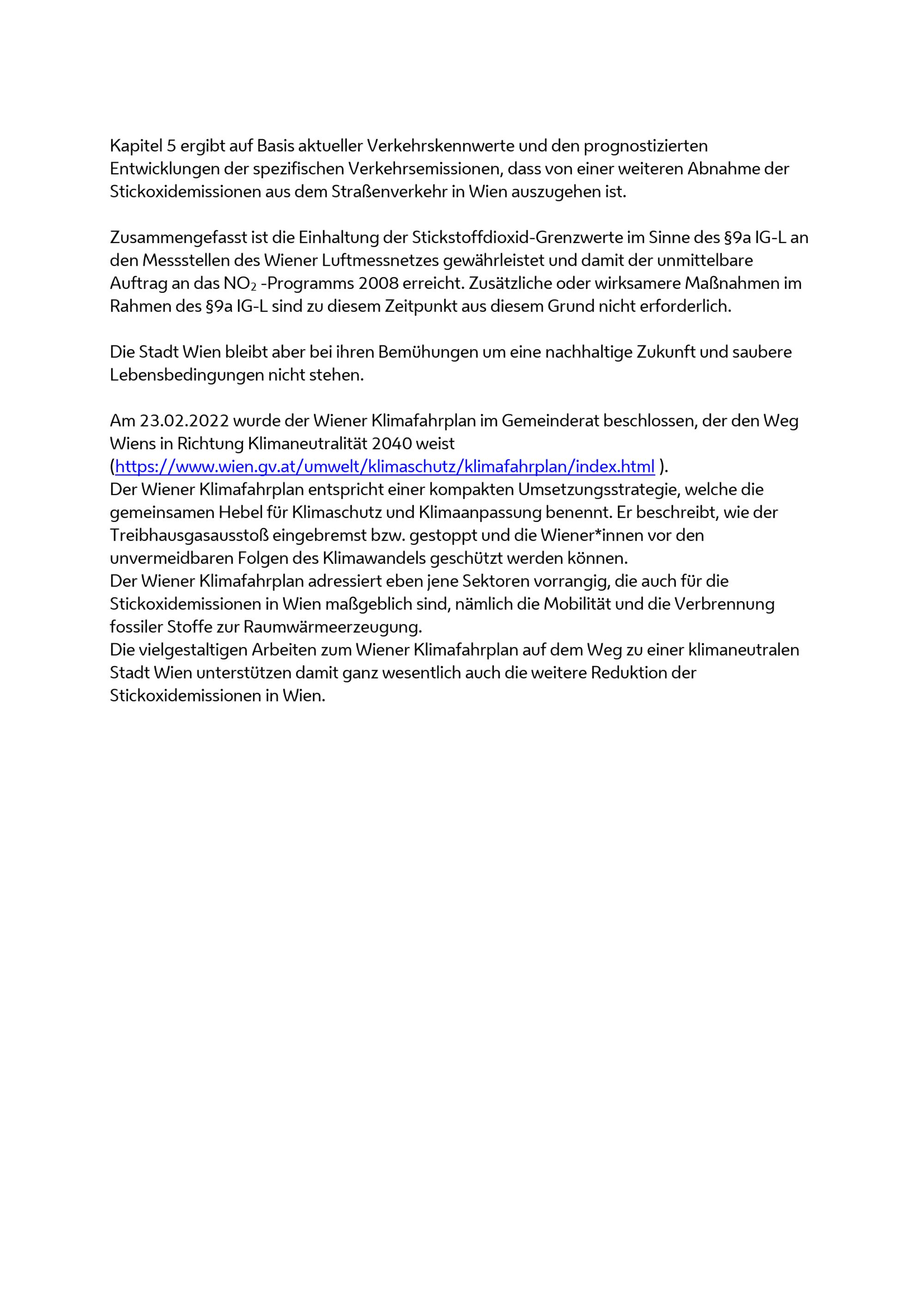 Kapitel 5 ergibt auf Basis aktueller Verkehrskennwerte und den prognostizierten Entwicklungen der spezifischen Verkehrsemissionen, dass von einer weiteren Abnahme der Stickoxidemissionen aus dem Straßenverkehr in Wien auszugehen ist.

Zusammengefasst ist die Einhaltung der Stickstoffdioxid-Grenzwerte im Sinne des §9a IG-L an den Messstellen des Wiener Luftmessnetzes gewährleistet und damit der unmittelbare Auftrag an das $NO_2$ -Programms 2008 erreicht. Zusätzliche oder wirksamere Maßnahmen im Rahmen des §9a IG-L sind zu diesem Zeitpunkt aus diesem Grund nicht erforderlich.

Die Stadt Wien bleibt aber bei ihren Bemühungen um eine nachhaltige Zukunft und saubere Lebensbedingungen nicht stehen.

Am 23.02.2022 wurde der Wiener Klimafahrplan im Gemeinderat beschlossen, der den Weg Wiens in Richtung Klimaneutralität 2040 weist (https://www.wien.gv.at/umwelt/klimaschutz/klimafahrplan/index.html ).
Der Wiener Klimafahrplan entspricht einer kompakten Umsetzungsstrategie, welche die gemeinsamen Hebel für Klimaschutz und Klimaanpassung benennt. Er beschreibt, wie der Treibhausgasausstoß eingebremst bzw. gestoppt und die Wiener*innen vor den unvermeidbaren Folgen des Klimawandels geschützt werden können.
Der Wiener Klimafahrplan adressiert eben jene Sektoren vorrangig, die auch für die Stickoxidemissionen in Wien maßgeblich sind, nämlich die Mobilität und die Verbrennung fossiler Stoffe zur Raumwärmeerzeugung.
Die vielgestaltigen Arbeiten zum Wiener Klimafahrplan auf dem Weg zu einer klimaneutralen Stadt Wien unterstützen damit ganz wesentlich auch die weitere Reduktion der Stickoxidemissionen in Wien.